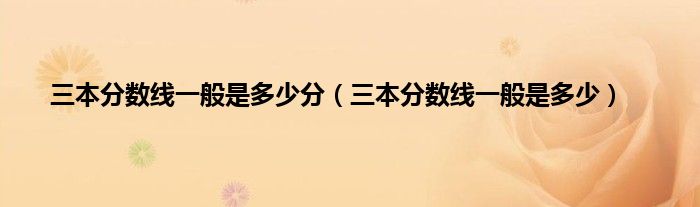 三本分数线一般是多少分（三本分数线一般是多少）